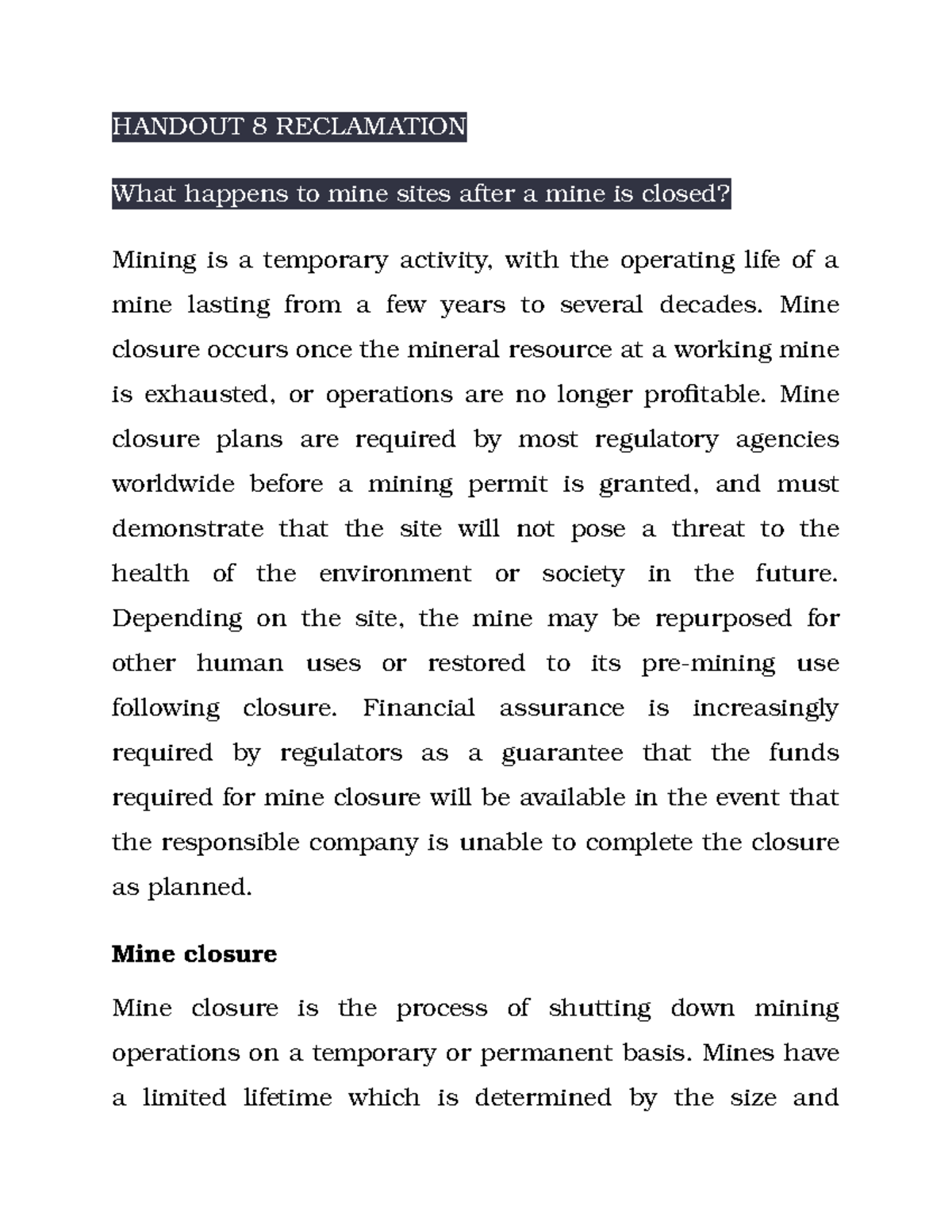 HANDOUT 8 RECLAMATION

What happens to mine sites after a mine is closed?

Mining is a temporary activity, with the operating life of a mine lasting from a few years to several decades. Mine closure occurs once the mineral resource at a working mine is exhausted, or operations are no longer profitable. Mine closure plans are required by most regulatory agencies worldwide before a mining permit is granted, and must demonstrate that the site will not pose a threat to the health of the environment or society in the future. Depending on the site, the mine may be repurposed for other human uses or restored to its pre-mining use following closure. Financial assurance is increasingly required by regulators as a guarantee that the funds required for mine closure will be available in the event that the responsible company is unable to complete the closure as planned.

Mine closure

Mine closure is the process of shutting down mining operations on a temporary or permanent basis. Mines have a limited lifetime which is determined by the size and